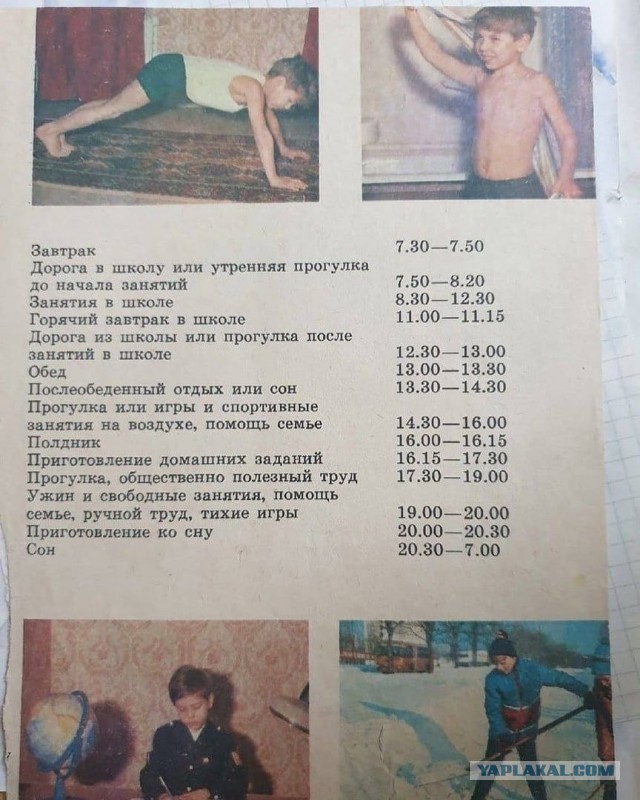 | | |
|---|---|
| Завтрак | 7.30—7.50 |
| Дорога в школу или утренняя прогулка до начала занятий | 7.50—8.20 |
| Занятия в школе | 8.30—12.30 |
| Горячий завтрак в школе | 11.00—11.15 |
| Дорога из школы или прогулка после занятий в школе | 12.30—13.00 |
| Обед | 13.00—13.30 |
| Послеобеденный отдых или сон | 13.30—14.30 |
| Прогулка или игры и спортивные занятия на воздухе, помощь семье | 14.30—16.00 |
| Полдник | 16.00—16.15 |
| Приготовление домашних заданий | 16.15—17.30 |
| Прогулка, общественно полезный труд | 17.30—19.00 |
| Ужин и свободные занятия, помощь семье, ручной труд, тихие игры | 19.00—20.00 |
| Приготовление ко сну | 20.00—20.30 |
| Сон | 20.30—7.00 |

YAPLAKAL.COM